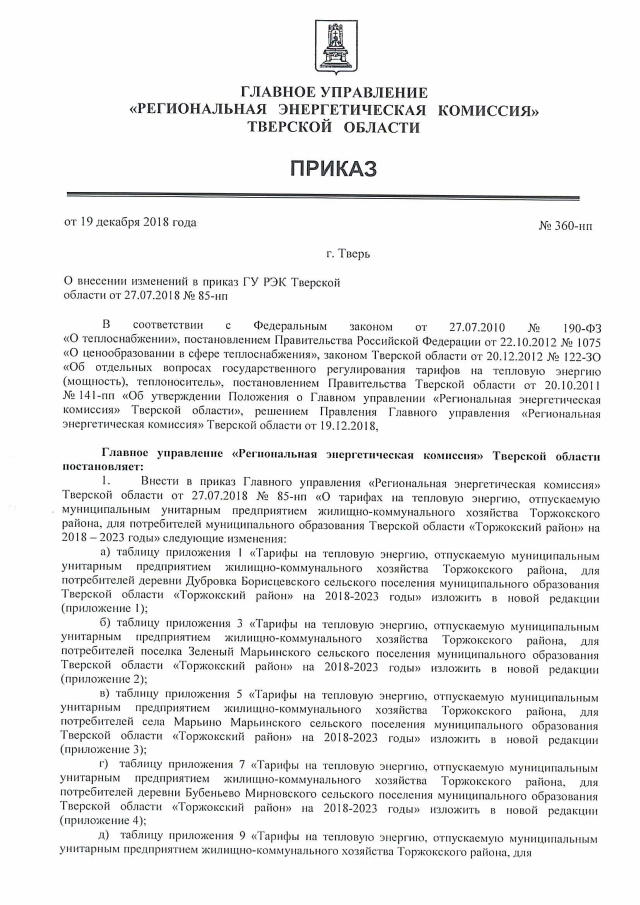 ГЛАВНОЕ УПРАВЛЕНИЕ
«РЕГИОНАЛЬНАЯ ЭНЕРГЕТИЧЕСКАЯ КОМИССИЯ»
ТВЕРСКОЙ ОБЛАСТИ

ПРИКАЗ

от 19 декабря 2018 года

№ 360-нп

г. Тверь

О внесении изменений в приказ ГУ РЭК Тверской области от 27.07.2018 № 85-нп

В соответствии с Федеральным законом от 27.07.2010 № 190-ФЗ «О теплоснабжении», постановлением Правительства Российской Федерации от 22.10.2012 № 1075 «О ценообразовании в сфере теплоснабжения», законом Тверской области от 20.12.2012 № 122-ЗО «Об отдельных вопросах государственного регулирования тарифов на тепловую энергию (мощность), теплоноситель», постановлением Правительства Тверской области от 20.10.2011 № 141-пп «Об утверждении Положения о Главном управлении «Региональная энергетическая комиссия» Тверской области», решением Правления Главного управления «Региональная энергетическая комиссия» Тверской области от 19.12.2018,

Главное управление «Региональная энергетическая комиссия» Тверской области постановляет:

1. Внести в приказ Главного управления «Региональная энергетическая комиссия» Тверской области от 27.07.2018 № 85-нп «О тарифах на тепловую энергию, отпускаемую муниципальным унитарным предприятием жилищно-коммунального хозяйства Торжокского района, для потребителей муниципального образования Тверской области «Торжокский район» на 2018 – 2023 годы» следующие изменения:

а) таблицу приложения 1 «Тарифы на тепловую энергию, отпускаемую муниципальным унитарным предприятием жилищно-коммунального хозяйства Торжокского района, для потребителей деревни Дубровка Борисцевского сельского поселения муниципального образования Тверской области «Торжокский район» на 2018-2023 годы» изложить в новой редакции (приложение 1);

б) таблицу приложения 3 «Тарифы на тепловую энергию, отпускаемую муниципальным унитарным предприятием жилищно-коммунального хозяйства Торжокского района, для потребителей поселка Зеленый Марьинского сельского поселения муниципального образования Тверской области «Торжокский район» на 2018-2023 годы» изложить в новой редакции (приложение 2);

в) таблицу приложения 5 «Тарифы на тепловую энергию, отпускаемую муниципальным унитарным предприятием жилищно-коммунального хозяйства Торжокского района, для потребителей села Марьино Марьинского сельского поселения муниципального образования Тверской области «Торжокский район» на 2018-2023 годы» изложить в новой редакции (приложение 3);

г) таблицу приложения 7 «Тарифы на тепловую энергию, отпускаемую муниципальным унитарным предприятием жилищно-коммунального хозяйства Торжокского района, для потребителей деревни Бубеньево Мирновского сельского поселения муниципального образования Тверской области «Торжокский район» на 2018-2023 годы» изложить в новой редакции (приложение 4);

д) таблицу приложения 9 «Тарифы на тепловую энергию, отпускаемую муниципальным унитарным предприятием жилищно-коммунального хозяйства Торжокского района, для